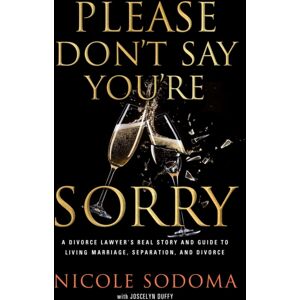 PLEASE DON'T SAY YOU'RE SORRY

A DIVORCE LAWYER'S REAL STORY AND GUIDE TO LIVING MARRIAGE, SEPARATION, AND DIVORCE

NICOLE SODOMA

with JOSCELYN DUFFY